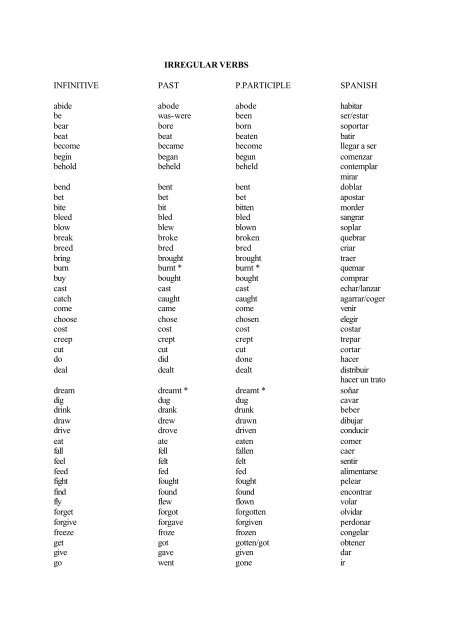 IRREGULAR VERBS

| INFINITIVE | PAST | P.PARTICIPLE | SPANISH |
|---|---|---|---|
| abide | abode | abode | habitar |
| be | was-were | been | ser/estar |
| bear | bore | born | soportar |
| beat | beat | beaten | batir |
| become | became | become | llegar a ser |
| begin | began | begun | comenzar |
| behold | beheld | beheld | contemplar mirar |
| bend | bent | bent | doblar |
| bet | bet | bet | apostar |
| bite | bit | bitten | morder |
| bleed | bled | bled | sangrar |
| blow | blew | blown | soplar |
| break | broke | broken | quebrar |
| breed | bred | bred | criar |
| bring | brought | brought | traer |
| burn | burnt * | burnt * | quemar |
| buy | bought | bought | comprar |
| cast | cast | cast | echar/lanzar |
| catch | caught | caught | agarrar/coger |
| come | came | come | venir |
| choose | chose | chosen | elegir |
| cost | cost | cost | costar |
| creep | crept | crept | trepar |
| cut | cut | cut | cortar |
| do | did | done | hacer |
| deal | dealt | dealt | distribuir hacer un trato |
| dream | dreamt * | dreamt * | soñar |
| dig | dug | dug | cavar |
| drink | drank | drunk | beber |
| draw | drew | drawn | dibujar |
| drive | drove | driven | conducir |
| eat | ate | eaten | comer |
| fall | fell | fallen | caer |
| feel | felt | felt | sentir |
| feed | fed | fed | alimentarse |
| fight | fought | fought | pelear |
| find | found | found | encontrar |
| fly | flew | flown | volar |
| forget | forgot | forgotten | olvidar |
| forgive | forgave | forgiven | perdonar |
| freeze | froze | frozen | congelar |
| get | got | gotten/got | obtener |
| give | gave | given | dar |
| go | went | gone | ir |